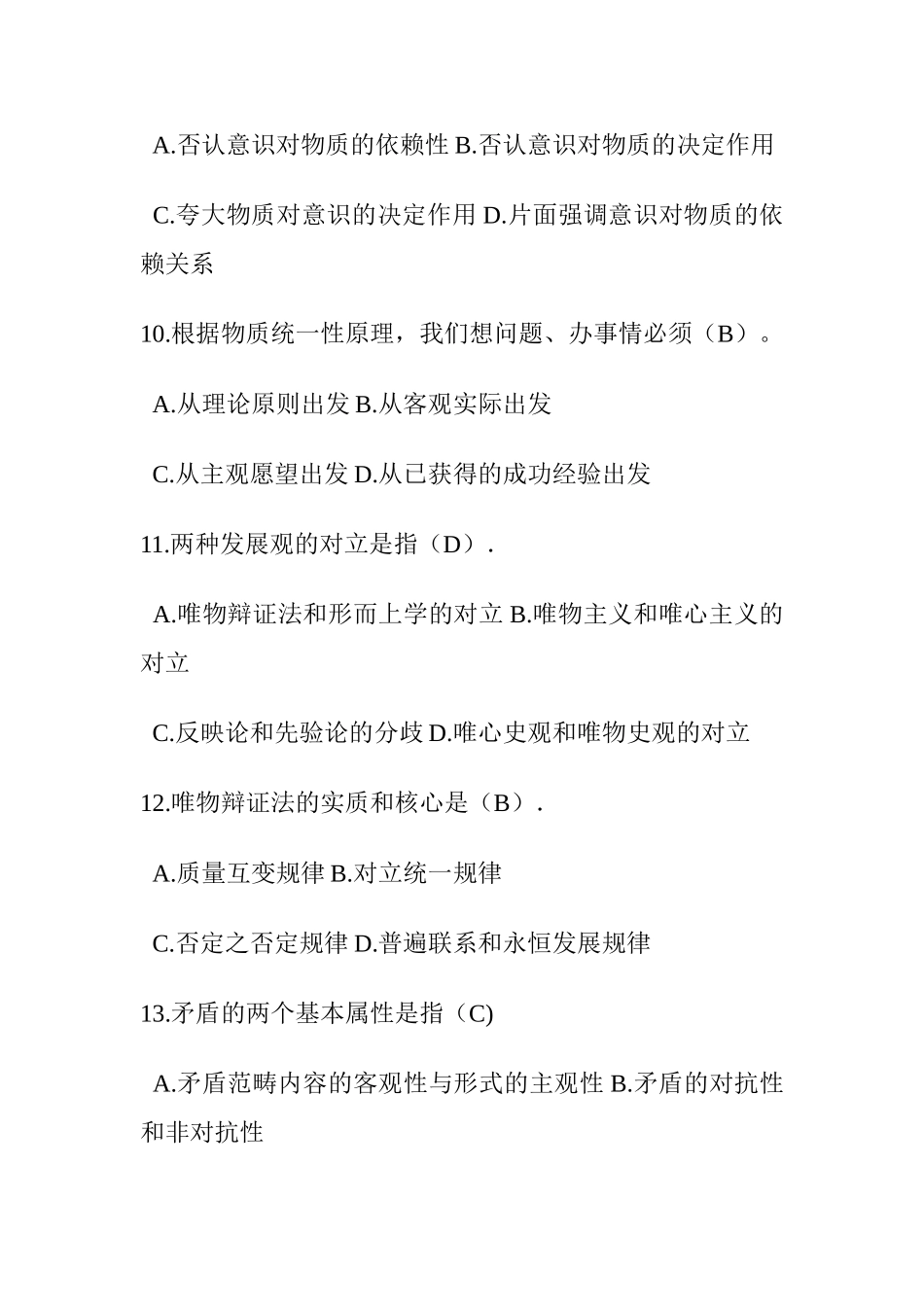 A.否认意识对物质的依赖性 B.否认意识对物质的决定作用

C.夸大物质对意识的决定作用 D.片面强调意识对物质的依赖关系

10.根据物质统一性原理，我们想问题、办事情必须（B）。

A.从理论原则出发 B.从客观实际出发

C.从主观愿望出发 D.从已获得的成功经验出发

11.两种发展观的对立是指（D）.

A.唯物辩证法和形而上学的对立 B.唯物主义和唯心主义的对立

C.反映论和先验论的分歧 D.唯心史观和唯物史观的对立

12.唯物辩证法的实质和核心是（B）.

A.质量互变规律 B.对立统一规律

C.否定之否定规律 D.普遍联系和永恒发展规律

13.矛盾的两个基本属性是指（C)

A.矛盾范畴内容的客观性与形式的主观性 B.矛盾的对抗性和非对抗性